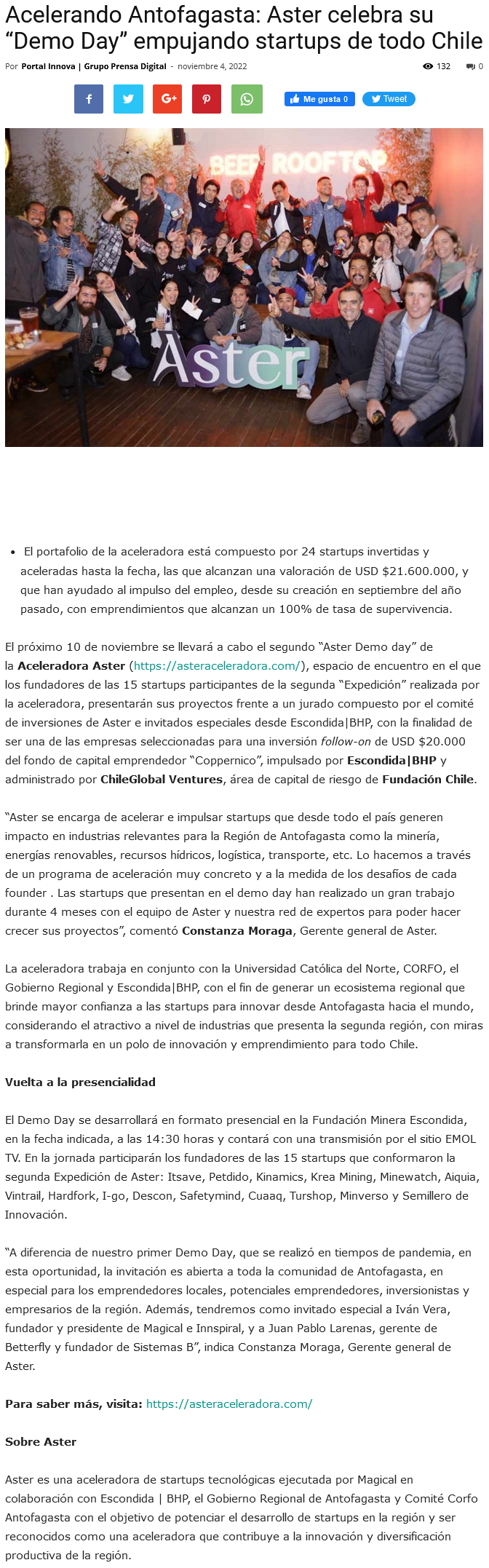 Acelerando Antofagasta: Aster celebra su “Demo Day” empujando startups de todo Chile

Por Portal Innova | Grupo Prensa Digital - noviembre 4, 2022

132 0

Me gusta 0 Tweet

BEER ROOFTOP

Aster

- El portafolio de la aceleradora está compuesto por 24 startups invertidas y aceleradas hasta la fecha, las que alcanzan una valoración de USD $21.600.000, y que han ayudado al impulso del empleo, desde su creación en septiembre del año pasado, con emprendimientos que alcanzan un 100% de tasa de supervivencia.

El próximo 10 de noviembre se llevará a cabo el segundo “Aster Demo day” de la Aceleradora Aster (https://asteraceleradora.com/), espacio de encuentro en el que los fundadores de las 15 startups participantes de la segunda “Expedición” realizada por la aceleradora, presentarán sus proyectos frente a un jurado compuesto por el comité de inversiones de Aster e invitados especiales desde Escondida|BHP, con la finalidad de ser una de las empresas seleccionadas para una inversión follow-on de USD $20.000 del fondo de capital emprendedor “Coppernico”, impulsado por Escondida|BHP y administrado por ChileGlobal Ventures, área de capital de riesgo de Fundación Chile.

“Aster se encarga de acelerar e impulsar startups que desde todo el país generen impacto en industrias relevantes para la Región de Antofagasta como la minería, energías renovables, recursos hídricos, logística, transporte, etc. Lo hacemos a través de un programa de aceleración muy concreto y a la medida de los desafíos de cada founder . Las startups que presentan en el demo day han realizado un gran trabajo durante 4 meses con el equipo de Aster y nuestra red de expertos para poder hacer crecer sus proyectos”, comentó Constanza Moraga, Gerente general de Aster.

La aceleradora trabaja en conjunto con la Universidad Católica del Norte, CORFO, el Gobierno Regional y Escondida|BHP, con el fin de generar un ecosistema regional que brinde mayor confianza a las startups para innovar desde Antofagasta hacia el mundo, considerando el atractivo a nivel de industrias que presenta la segunda región, con miras a transformarla en un polo de innovación y emprendimiento para todo Chile.

Vuelta a la presencialidad

El Demo Day se desarrollará en formato presencial en la Fundación Minera Escondida, en la fecha indicada, a las 14:30 horas y contará con una transmisión por el sitio EMOL TV. En la jornada participarán los fundadores de las 15 startups que conformaron la segunda Expedición de Aster: Itsave, Petdido, Kinamics, Krea Mining, Minewatch, Aiquia, Vintrail, Hardfork, I-go, Descon, Safetymind, Cuaaq, Turshop, Minverso y Semillero de Innovación.

“A diferencia de nuestro primer Demo Day, que se realizó en tiempos de pandemia, en esta oportunidad, la invitación es abierta a toda la comunidad de Antofagasta, en especial para los emprendedores locales, potenciales emprendedores, inversionistas y empresarios de la región. Además, tendremos como invitado especial a Iván Vera, fundador y presidente de Magical e Innspiral, y a Juan Pablo Larenas, gerente de Betterfly y fundador de Sistemas B”, indica Constanza Moraga, Gerente general de Aster.

Para saber más, visita: https://asteraceleradora.com/

Sobre Aster

Aster es una aceleradora de startups tecnológicas ejecutada por Magical en colaboración con Escondida | BHP, el Gobierno Regional de Antofagasta y Comité Corfo Antofagasta con el objetivo de potenciar el desarrollo de startups en la región y ser reconocidos como una aceleradora que contribuye a la innovación y diversificación productiva de la región.